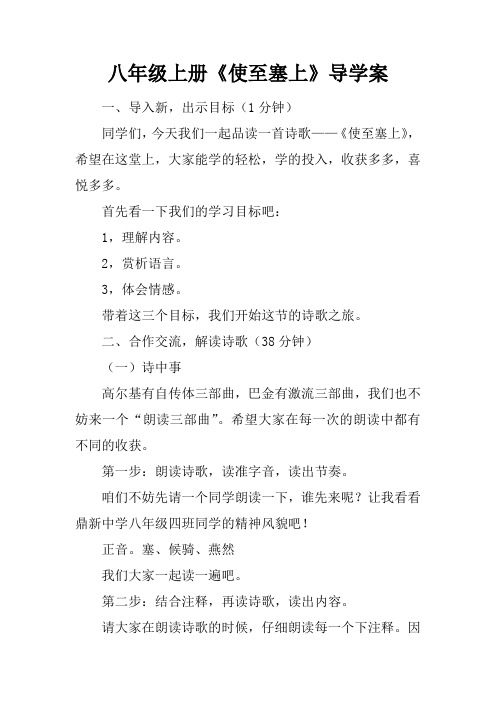 八年级上册《使至塞上》导学案

一、导入新，出示目标（1 分钟）

同学们，今天我们一起品读一首诗歌——《使至塞上》，希望在这堂上，大家能学的轻松，学的投入，收获多多，喜悦多多。

首先看一下我们的学习目标吧：

1，理解内容。

2，赏析语言。

3，体会情感。

带着这三个目标，我们开始这节的诗歌之旅。

二、合作交流，解读诗歌（38 分钟）

（一）诗中事

高尔基有自传体三部曲，巴金有激流三部曲，我们也不妨来一个“朗读三部曲”。希望大家在每一次的朗读中都有不同的收获。

第一步：朗读诗歌，读准字音，读出节奏。

咱们不妨先请一个同学朗读一下，谁先来呢？让我看看鼎新中学八年级四班同学的精神风貌吧！

正音。塞、候骑、燕然

我们大家一起读一遍吧。

第二步：结合注释，再读诗歌，读出内容。

请大家在朗读诗歌的时候，仔细朗读每一个下注释。因